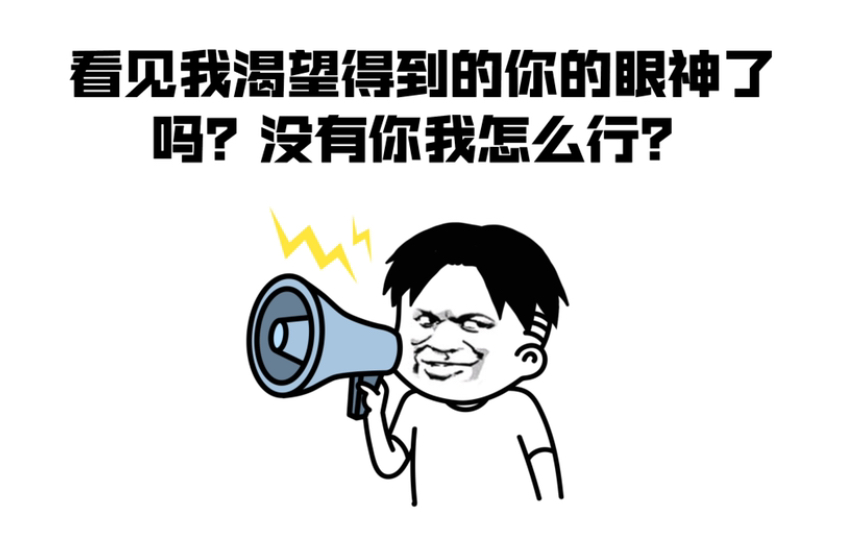 看见我渴望得到的你的眼神了吗？没有你我怎么行？